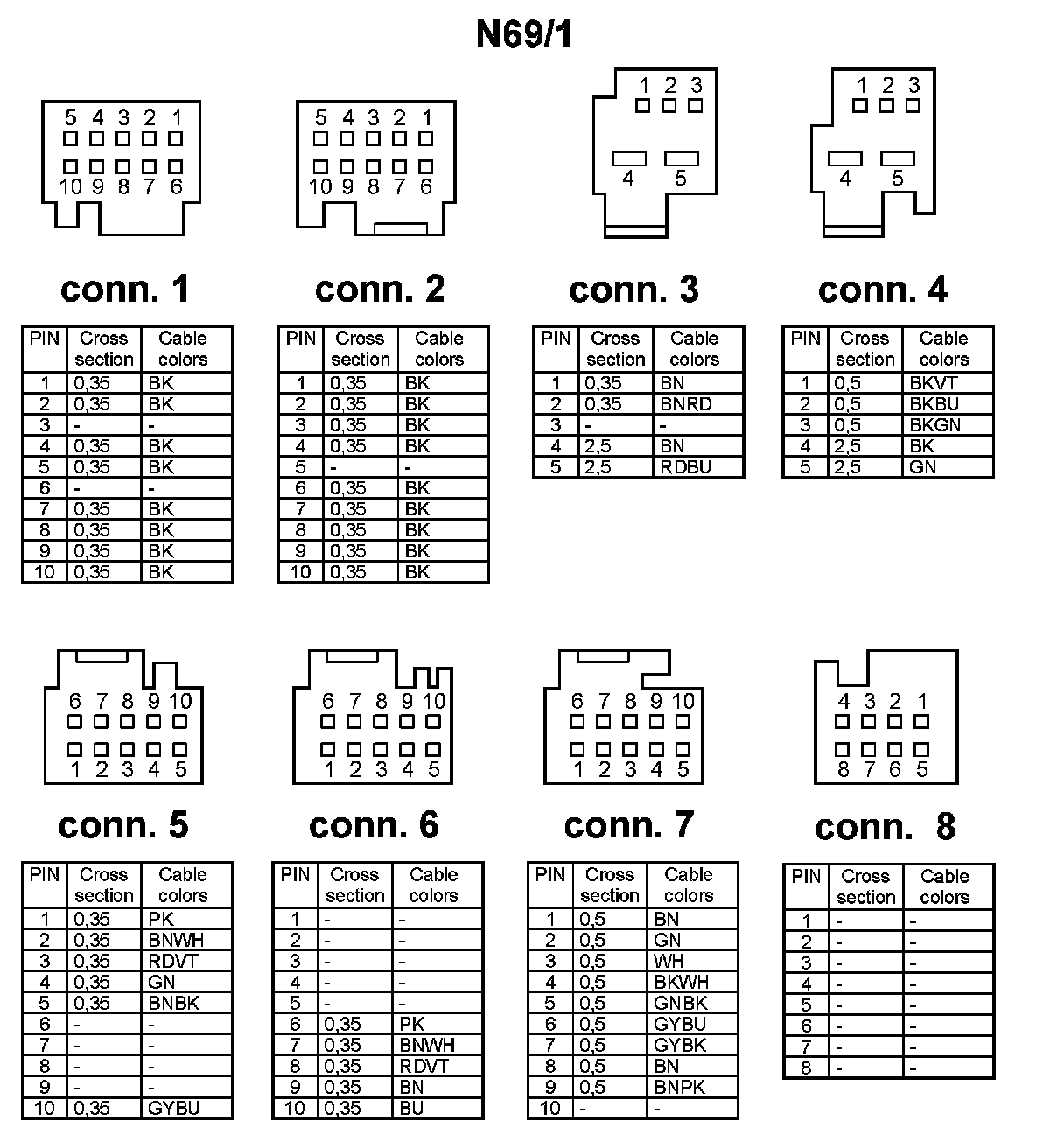 N69/1

5 4 3 2 1
10 9 8 7 6

conn. 1

| PIN | Cross section | Cable colors |
|---|---|---|
| 1 | 0,35 | BK |
| 2 | 0,35 | BK |
| 3 | - | - |
| 4 | 0,35 | BK |
| 5 | 0,35 | BK |
| 6 | - | - |
| 7 | 0,35 | BK |
| 8 | 0,35 | BK |
| 9 | 0,35 | BK |
| 10 | 0,35 | BK |

5 4 3 2 1
10 9 8 7 6

conn. 2

| PIN | Cross section | Cable colors |
|---|---|---|
| 1 | 0,35 | BK |
| 2 | 0,35 | BK |
| 3 | 0,35 | BK |
| 4 | 0,35 | BK |
| 5 | - | - |
| 6 | 0,35 | BK |
| 7 | 0,35 | BK |
| 8 | 0,35 | BK |
| 9 | 0,35 | BK |
| 10 | 0,35 | BK |

1 2 3
4 5

conn. 3

| PIN | Cross section | Cable colors |
|---|---|---|
| 1 | 0,35 | BN |
| 2 | 0,35 | BNRD |
| 3 | - | - |
| 4 | 2,5 | BN |
| 5 | 2,5 | RDBU |

1 2 3
4 5

conn. 4

| PIN | Cross section | Cable colors |
|---|---|---|
| 1 | 0,5 | BKVT |
| 2 | 0,5 | BKBU |
| 3 | 0,5 | BKGN |
| 4 | 2,5 | BK |
| 5 | 2,5 | GN |

6 7 8 9 10
1 2 3 4 5

conn. 5

| PIN | Cross section | Cable colors |
|---|---|---|
| 1 | 0,35 | PK |
| 2 | 0,35 | BNWH |
| 3 | 0,35 | RDVT |
| 4 | 0,35 | GN |
| 5 | 0,35 | BNBK |
| 6 | - | - |
| 7 | - | - |
| 8 | - | - |
| 9 | - | - |
| 10 | 0,35 | GYBU |

6 7 8 9 10
1 2 3 4 5

conn. 6

| PIN | Cross section | Cable colors |
|---|---|---|
| 1 | - | - |
| 2 | - | - |
| 3 | - | - |
| 4 | - | - |
| 5 | - | - |
| 6 | 0,35 | PK |
| 7 | 0,35 | BNWH |
| 8 | 0,35 | RDVT |
| 9 | 0,35 | BN |
| 10 | 0,35 | BU |

6 7 8 9 10
1 2 3 4 5

conn. 7

| PIN | Cross section | Cable colors |
|---|---|---|
| 1 | 0,5 | BN |
| 2 | 0,5 | GN |
| 3 | 0,5 | WH |
| 4 | 0,5 | BKWH |
| 5 | 0,5 | GNBK |
| 6 | 0,5 | GYBU |
| 7 | 0,5 | GYBK |
| 8 | 0,5 | BN |
| 9 | 0,5 | BNPK |
| 10 | - | - |

4 3 2 1
8 7 6 5

conn. 8

| PIN | Cross section | Cable colors |
|---|---|---|
| 1 | - | - |
| 2 | - | - |
| 3 | - | - |
| 4 | - | - |
| 5 | - | - |
| 6 | - | - |
| 7 | - | - |
| 8 | - | - |